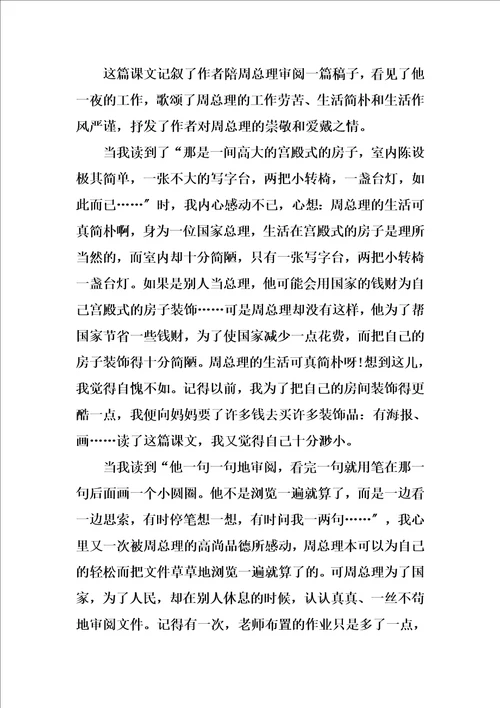 这篇课文记叙了作者陪周总理审阅一篇稿子，看见了他一夜的工作，歌颂了周总理的工作劳苦、生活简朴和生活作风严谨，抒发了作者对周总理的崇敬和爱戴之情。

当我读到了“那是一间高大的宫殿式的房子，室内陈设极其简单，一张不大的写字台，两把小转椅，一盏台灯，如此而已……”时，我内心感动不已，心想：周总理的生活可真简朴啊，身为一位国家总理，生活在宫殿式的房子是理所当然的，而室内却十分简陋，只有一张写字台，两把小转椅一盏台灯。如果是别人当总理，他可能会用国家的钱财为自己宫殿式的房子装饰……可是周总理却没有这样，他为了帮国家节省一些钱财，为了使国家减少一点花费，而把自己的房子装饰得十分简陋。周总理的生活可真简朴呀！想到这儿，我觉得自愧不如。记得以前，我为了把自己的房间装饰得更酷一点，我便向妈妈要了许多钱去买许多装饰品：有海报、画……读了这篇课文，我又觉得自己十分渺小。

当我读到“他一句一句地审阅，看完一句就用笔在那一句后面画一个小圆圈。他不是浏览一遍就算了，而是一边看一边思索，有时停笔想一想，有时问我一两句……”，我心里又一次被周总理的高尚品德所感动，周总理本可以为自己的轻松而把文件草草地浏览一遍就算了的。可周总理为了国家，为了人民，却在别人休息的时候，认认真真、一丝不苟地审阅文件。记得有一次，老师布置的作业只是多了一点，